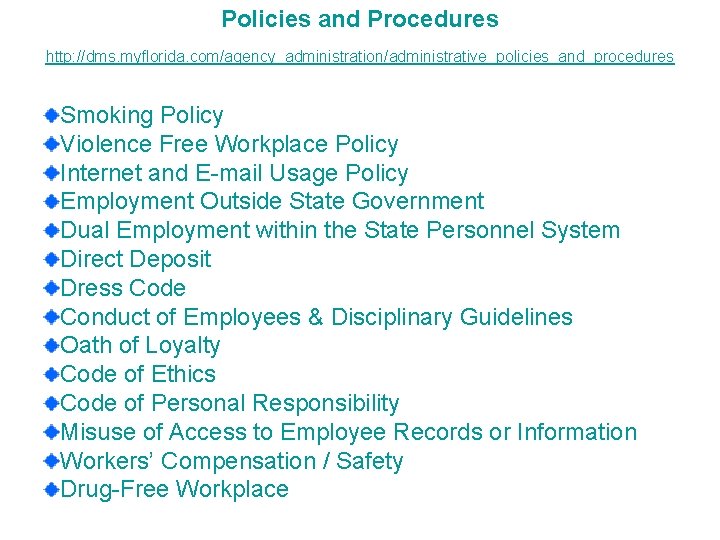 Policies and Procedures

http://dms.myflorida.com/agency_administration/administrative_policies_and_procedures

Smoking Policy
Violence Free Workplace Policy
Internet and E-mail Usage Policy
Employment Outside State Government
Dual Employment within the State Personnel System
Direct Deposit
Dress Code
Conduct of Employees & Disciplinary Guidelines
Oath of Loyalty
Code of Ethics
Code of Personal Responsibility
Misuse of Access to Employee Records or Information
Workers' Compensation / Safety
Drug-Free Workplace